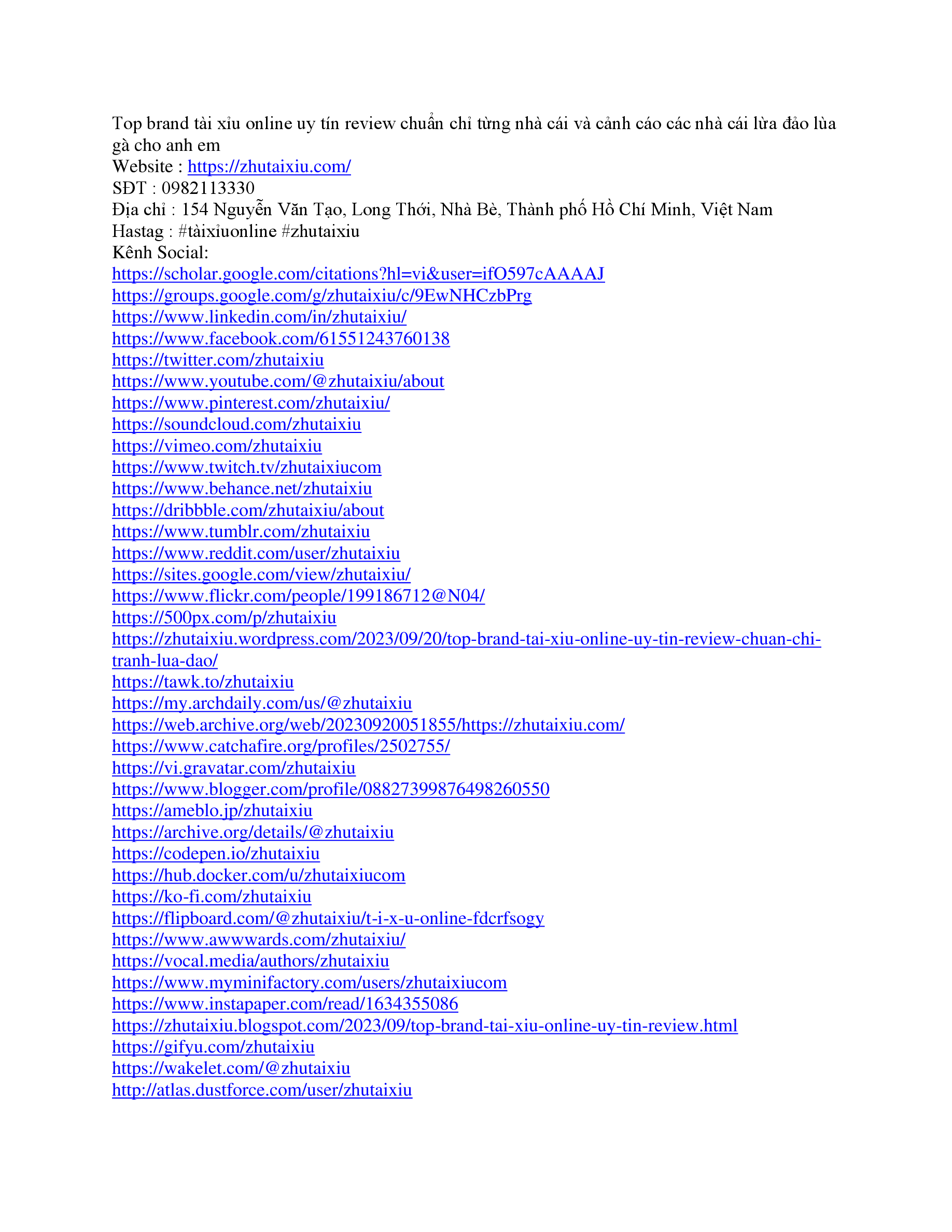 Top brand tài xỉu online uy tín review chuẩn chỉ từng nhà cái và cảnh cáo các nhà cái lừa đảo lùa gà cho anh em
Website : https://zhutaixiu.com/
SĐT : 0982113330
Địa chỉ : 154 Nguyễn Văn Tạo, Long Thới, Nhà Bè, Thành phố Hồ Chí Minh, Việt Nam
Hastag : #tàixỉuonline #zhutaixiu
Kênh Social:
https://scholar.google.com/citations?hl=vi&user=ifO597cAAAAJ
https://groups.google.com/g/zhutaixiu/c/9EwNHCzbPrg
https://www.linkedin.com/in/zhutaixiu/
https://www.facebook.com/61551243760138
https://twitter.com/zhutaixiu
https://www.youtube.com/@zhutaixiu/about
https://www.pinterest.com/zhutaixiu/
https://soundcloud.com/zhutaixiu
https://vimeo.com/zhutaixiu
https://www.twitch.tv/zhutaixiucom
https://www.behance.net/zhutaixiu
https://dribbble.com/zhutaixiu/about
https://www.tumblr.com/zhutaixiu
https://www.reddit.com/user/zhutaixiu
https://sites.google.com/view/zhutaixiu/
https://www.flickr.com/people/199186712@N04/
https://500px.com/p/zhutaixiu
https://zhutaixiu.wordpress.com/2023/09/20/top-brand-tai-xiu-online-uy-tin-review-chuan-chi-tranh-lua-dao/
https://tawk.to/zhutaixiu
https://my.archdaily.com/us/@zhutaixiu
https://web.archive.org/web/20230920051855/https://zhutaixiu.com/
https://www.catchafire.org/profiles/2502755/
https://vi.gravatar.com/zhutaixiu
https://www.blogger.com/profile/08827399876498260550
https://ameblo.jp/zhutaixiu
https://archive.org/details/@zhutaixiu
https://codepen.io/zhutaixiu
https://hub.docker.com/u/zhutaixiucom
https://ko-fi.com/zhutaixiu
https://flipboard.com/@zhutaixiu/t-i-x-u-online-fdcrfsogy
https://www.awwwards.com/zhutaixiu/
https://vocal.media/authors/zhutaixiu
https://www.myminifactory.com/users/zhutaixiucom
https://www.instapaper.com/read/1634355086
https://zhutaixiu.blogspot.com/2023/09/top-brand-tai-xiu-online-uy-tin-review.html
https://gifyu.com/zhutaixiu
https://wakelet.com/@zhutaixiu
http://atlas.dustforce.com/user/zhutaixiu